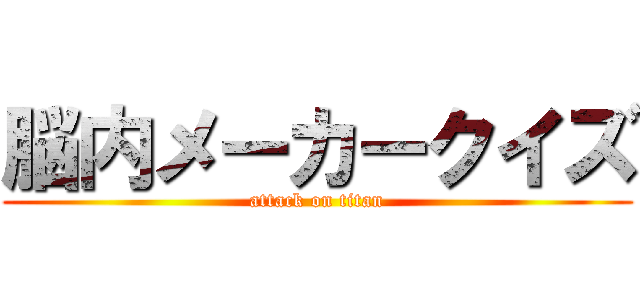 脳内メーカークイズ
attack on titan